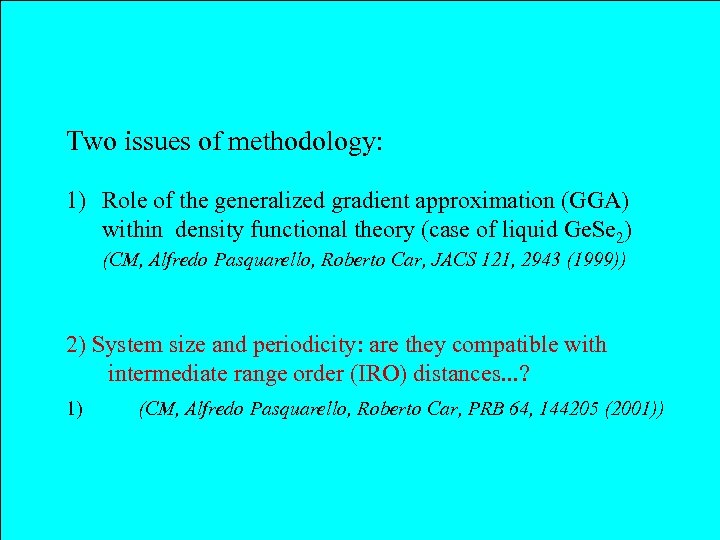 Two issues of methodology:

1) Role of the generalized gradient approximation (GGA) within density functional theory (case of liquid $GeSe_2$)
(CM, Alfredo Pasquarello, Roberto Car, JACS 121, 2943 (1999))

2) System size and periodicity: are they compatible with intermediate range order (IRO) distances...?

1) (CM, Alfredo Pasquarello, Roberto Car, PRB 64, 144205 (2001))